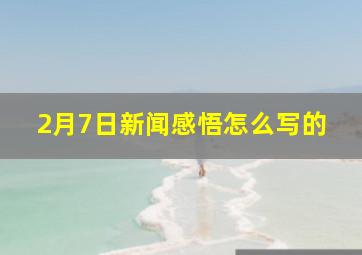 2月7日新闻感悟怎么写的